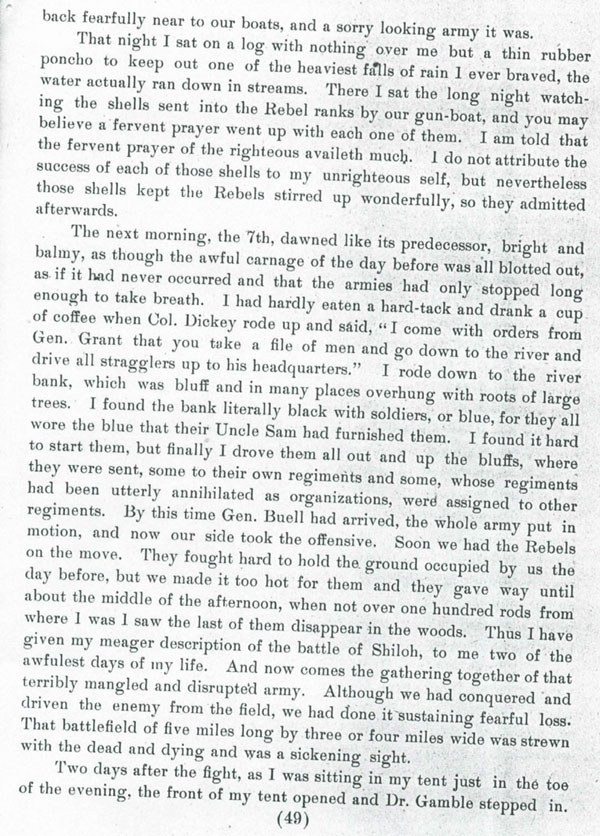 back fearfully near to our boats, and a sorry looking army it was.

That night I sat on a log with nothing over me but a thin rubber poncho to keep out one of the heaviest falls of rain I ever braved, the water actually ran down in streams. There I sat the long night watching the shells sent into the Rebel ranks by our gun-boat, and you may believe a fervent prayer went up with each one of them. I am told that the fervent prayer of the righteous availeth much. I do not attribute the success of each of those shells to my unrighteous self, but nevertheless those shells kept the Rebels stirred up wonderfully, so they admitted afterwards.

The next morning, the 7th, dawned like its predecessor, bright and balmy, as though the awful carnage of the day before was all blotted out, as if it had never occurred and that the armies had only stopped long enough to take breath. I had hardly eaten a hard-tack and drank a cup of coffee when Col. Dickey rode up and said, "I come with orders from Gen. Grant that you take a file of men and go down to the river and drive all stragglers up to his headquarters." I rode down to the river bank, which was bluff and in many places overhung with roots of large trees. I found the bank literally black with soldiers, or blue, for they all wore the blue that their Uncle Sam had furnished them. I found it hard to start them, but finally I drove them all out and up the bluffs, where they were sent, some to their own regiments and some, whose regiments had been utterly annihilated as organizations, were assigned to other regiments. By this time Gen. Buell had arrived, the whole army put in motion, and now our side took the offensive. Soon we had the Rebels on the move. They fought hard to hold the ground occupied by us the day before, but we made it too hot for them and they gave way until about the middle of the afternoon, when not over one hundred rods from where I was I saw the last of them disappear in the woods. Thus I have given my meager description of the battle of Shiloh, to me two of the awfulest days of my life. And now comes the gathering together of that terribly mangled and disrupted army. Although we had conquered and driven the enemy from the field, we had done it sustaining fearful loss. That battlefield of five miles long by three or four miles wide was strewn with the dead and dying and was a sickening sight.

Two days after the fight, as I was sitting in my tent just in the toe of the evening, the front of my tent opened and Dr. Gamble stepped in.

(49)